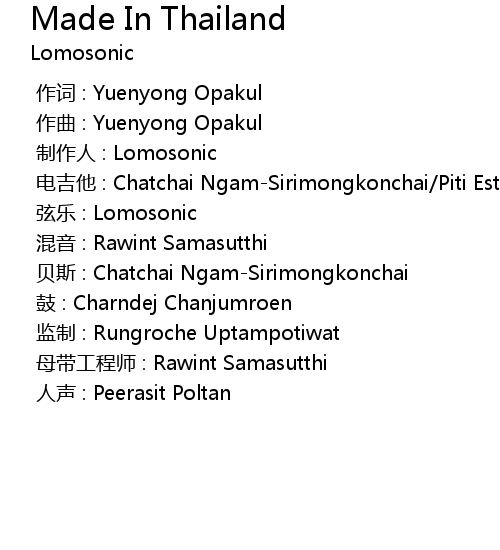 Made In Thailand
Lomosonic

作词 : Yuenyong Opakul
作曲 : Yuenyong Opakul
制作人 : Lomosonic
电吉他 : Chatchai Ngam-Sirimongkonchai/Piti Est
弦乐 : Lomosonic
混音 : Rawint Samasutthi
贝斯 : Chatchai Ngam-Sirimongkonchai
鼓 : Charndej Chanjumroen
监制 : Rungroche Uptampotiwat
母带工程师 : Rawint Samasutthi
人声 : Peerasit Poltan